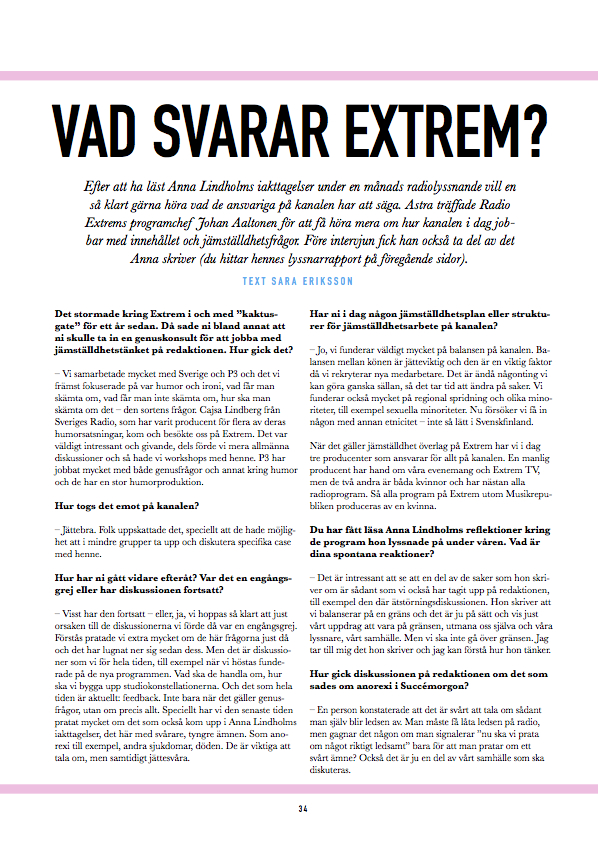 VAD SVARAR EXTREM?

Efter att ha läst Anna Lindholms iakttagelser under en månads radiolyssnande vill en så klart gärna höra vad de ansvariga på kanalen har att säga. Astra träffade Radio Extrems programchef Johan Aaltonen för att få höra mera om hur kanalen i dag jobbar med innehållet och jämställdhetsfrågor. Före intervjun fick han också ta del av det Anna skriver (du hittar hennes lyssnarrapport på föregående sidor).

TEXT SARA ERIKSSON

Det stormade kring Extrem i och med "kaktusgate" för ett år sedan. Då sade ni bland annat att ni skulle ta in en genuskonsult för att jobba med jämställdhetstänket på redaktionen. Hur gick det?

– Vi samarbetade mycket med Sverige och P3 och det vi främst fokuserade på var humor och ironi, vad får man skämta om, vad får man inte skämta om, hur ska man skämta om det – den sortens frågor. Cajsa Lindberg från Sveriges Radio, som har varit producent för flera av deras humorsatsningar, kom och besökte oss på Extrem. Det var väldigt intressant och givande, dels förde vi mera allmänna diskussioner och så hade vi workshops med henne. P3 har jobbat mycket med både genusfrågor och annat kring humor och de har en stor humorproduktion.

Hur togs det emot på kanalen?

– Jättebra. Folk uppskattade det, speciellt att de hade möjlighet att i mindre grupper ta upp och diskutera specifika case med henne.

Hur har ni gått vidare efteråt? Var det en engångsgrej eller har diskussionen fortsatt?

– Visst har den fortsatt – eller, ja, vi hoppas så klart att just orsaken till de diskussionerna vi förde då var en engångsgrej. Förstås pratade vi extra mycket om de här frågorna just då och det har lugnat ner sig sedan dess. Men det är diskussioner som vi för hela tiden, till exempel när vi höstas funderade på de nya programmen. Vad ska de handla om, hur ska vi bygga upp studiokonstellationerna. Och det som hela tiden är aktuellt: feedback. Inte bara när det gäller genusfrågor, utan om precis allt. Speciellt har vi den senaste tiden pratat mycket om det som också kom upp i Anna Lindholms iakttagelser, det här med svårare, tyngre ämnen. Som anorexi till exempel, andra sjukdomar, döden. De är viktiga att tala om, men samtidigt jättesvåra.

Har ni i dag någon jämställdhetsplan eller strukturer för jämställdhetsarbete på kanalen?

– Jo, vi funderar väldigt mycket på balansen på kanalen. Balansen mellan könen är jätteviktig och den är en viktig faktor då vi rekryterar nya medarbetare. Det är ändå någonting vi kan göra ganska sällan, så det tar tid att ändra på saker. Vi funderar också mycket på regional spridning och olika minoriteter, till exempel sexuella minoriteter. Nu försöker vi få in någon med annan etnicitet – inte så lätt i Svenskfinland.

När det gäller jämställdhet överlag på Extrem har vi i dag tre producenter som ansvarar för allt på kanalen. En manlig producent har hand om våra evenemang och Extrem TV, men de två andra är båda kvinnor och har nästan alla radioprogram. Så alla program på Extrem utom Musikrepubliken produceras av en kvinna.

Du har fått läsa Anna Lindholms reflektioner kring de program hon lyssnade på under våren. Vad är dina spontana reaktioner?

– Det är intressant att se att en del av de saker som hon skriver om är sådant som vi också har tagit upp på redaktionen, till exempel den där ätstörningsdiskussionen. Hon skriver att vi balanserar på en gräns och det är ju på sätt och vis just vårt uppdrag att vara på gränsen, utmana oss själva och våra lyssnare, vårt samhälle. Men vi ska inte gå över gränsen. Jag tar till mig det hon skriver och jag kan förstå hur hon tänker.

Hur gick diskussionen på redaktionen om det som sades om anorexi i Succémorgon?

– En person konstaterade att det är svårt att tala om sådant man själv blir ledsen av. Man måste få låta ledsen på radio, men gagnar det någon om man signalerar "nu ska vi prata om något riktigt ledsamt" bara för att man pratar om ett svårt ämne? Också det är ju en del av vårt samhälle som ska diskuteras.

34